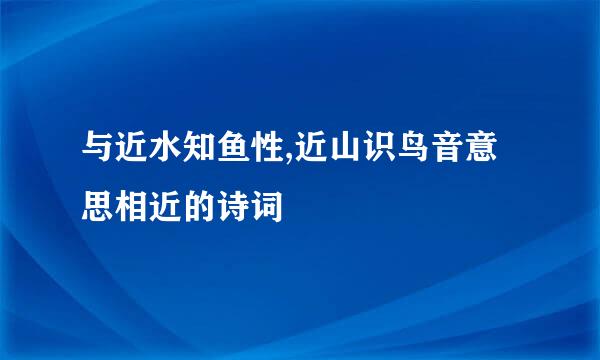 与近水知鱼性,近山识鸟音意思相近的诗词